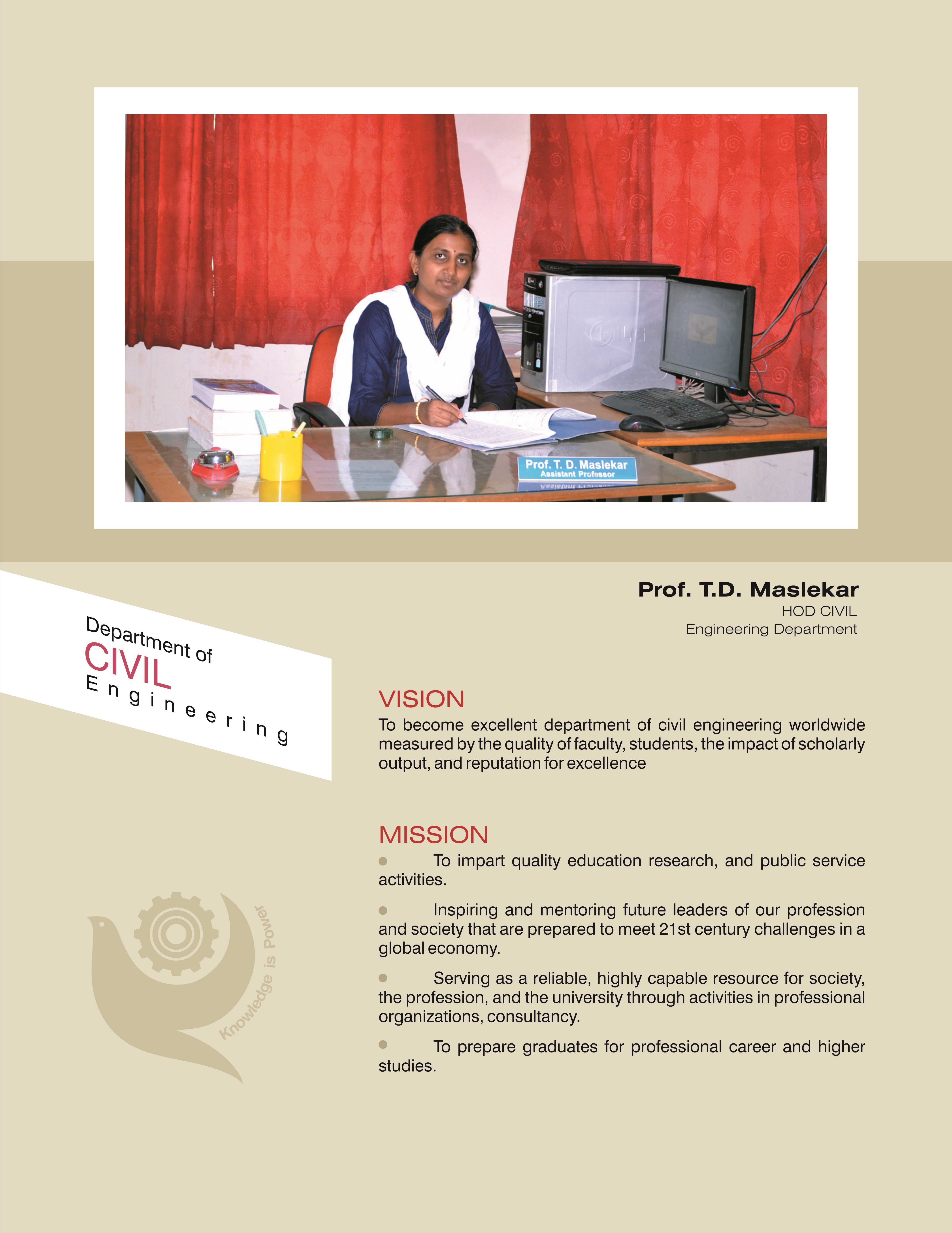 Prof. T. D. Maslekar
Assistant Professor

Prof. T.D. Maslekar
HOD CIVIL
Engineering Department

Department of
CIVIL
Engineering

VISION
To become excellent department of civil engineering worldwide measured by the quality of faculty, students, the impact of scholarly output, and reputation for excellence

MISSION
To impart quality education research, and public service activities.

Inspiring and mentoring future leaders of our profession and society that are prepared to meet 21st century challenges in a global economy.

Serving as a reliable, highly capable resource for society, the profession, and the university through activities in professional organizations, consultancy.

To prepare graduates for professional career and higher studies.

Knowledge is Power